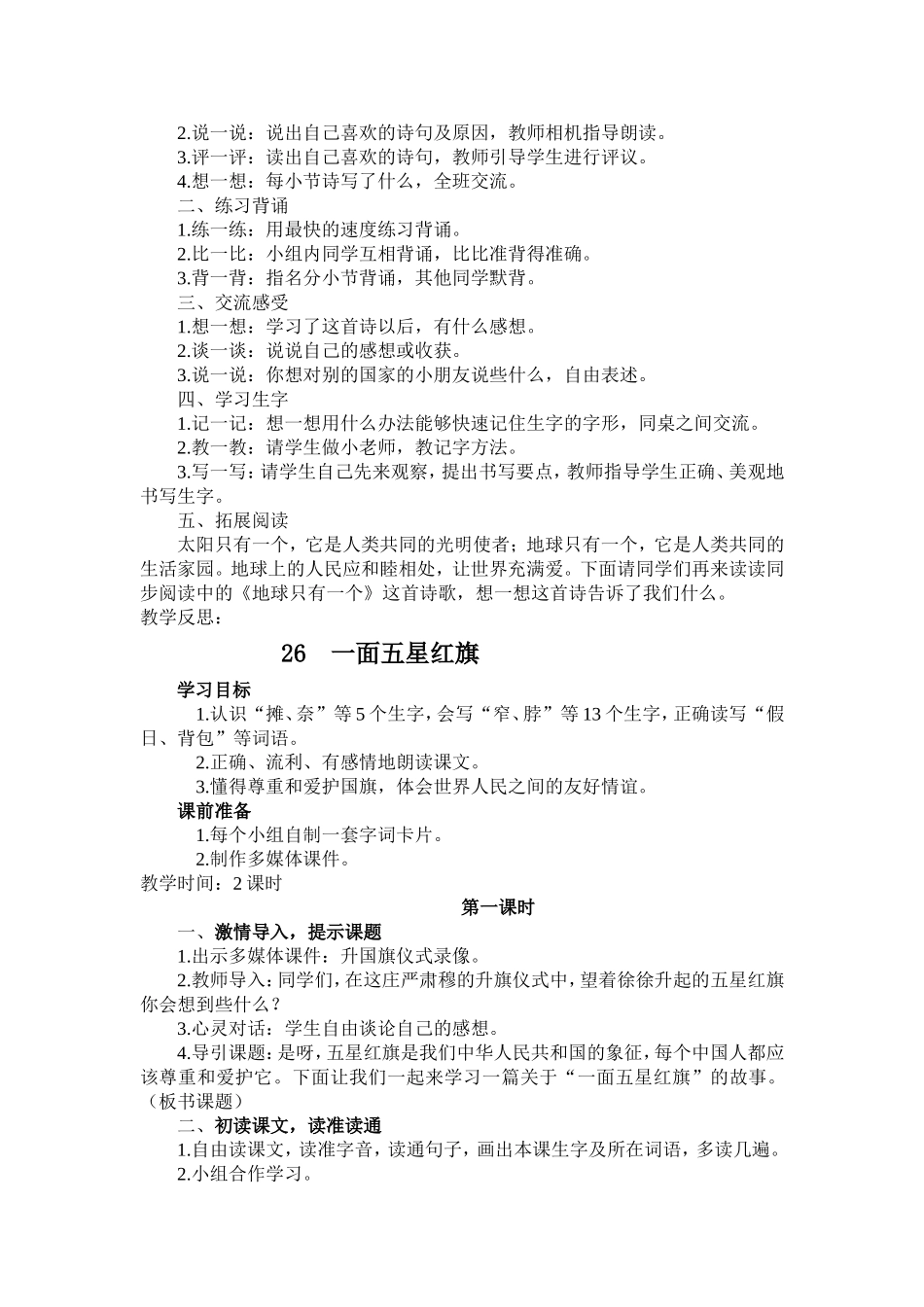 2.说一说：说出自己喜欢的诗句及原因，教师相机指导朗读。
3.评一评：读出自己喜欢的诗句，教师引导学生进行评议。
4.想一想：每小节诗写了什么，全班交流。
二、练习背诵
1.练一练：用最快的速度练习背诵。
2.比一比：小组内同学互相背诵，比比准背得准确。
3.背一背：指名分小节背诵，其他同学默背。
三、交流感受
1.想一想：学习了这首诗以后，有什么感想。
2.谈一谈：说说自己的感想或收获。
3.说一说：你想对别的国家的小朋友说些什么，自由表述。
四、学习生字
1.记一记：想一想用什么办法能够快速记住生字的字形，同桌之间交流。
2.教一教：请学生做小老师，教记字方法。
3.写一写：请学生自己先来观察，提出书写要点，教师指导学生正确、美观地书写生字。
五、拓展阅读
太阳只有一个，它是人类共同的光明使者；地球只有一个，它是人类共同的生活家园。地球上的人民应和睦相处，让世界充满爱。下面请同学们再来读读同步阅读中的《地球只有一个》这首诗歌，想一想这首诗告诉了我们什么。
教学反思：

26　一面五星红旗

学习目标
1.认识“摊、奈”等5个生字，会写“窄、脖”等13个生字，正确读写“假日、背包”等词语。
2.正确、流利、有感情地朗读课文。
3.懂得尊重和爱护国旗，体会世界人民之间的友好情谊。
课前准备
1.每个小组自制一套字词卡片。
2.制作多媒体课件。
教学时间：2课时
第一课时
一、激情导入，提示课题
1.出示多媒体课件：升国旗仪式录像。
2.教师导入：同学们，在这庄严肃穆的升旗仪式中，望着徐徐升起的五星红旗你会想到些什么？
3.心灵对话：学生自由谈论自己的感想。
4.导引课题：是呀，五星红旗是我们中华人民共和国的象征，每个中国人都应该尊重和爱护它。下面让我们一起来学习一篇关于“一面五星红旗”的故事。（板书课题）
二、初读课文，读准读通
1.自由读课文，读准字音，读通句子，画出本课生字及所在词语，多读几遍。
2.小组合作学习。